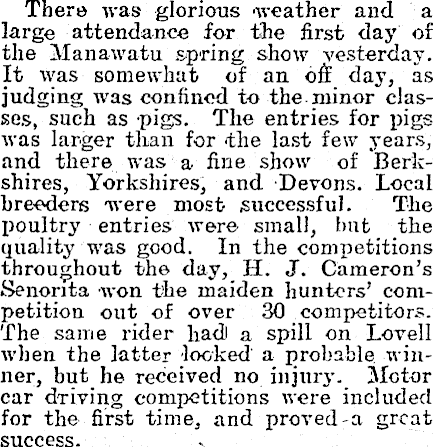 There was glorious weather and a large attendance for the first day of the Manawatu spring show yesterday. It was somewhat of an off day, as judging was confined to the minor classes, such as pigs. The entries for pigs was larger than for the last few years, and there was a fine show of Berkshires, Yorkshires, and Devons. Local breeders were most successful. The poultry entries were small, but the quality was good. In the competitions throughout the day, H. J. Cameron's Senorita won the maiden hunters' competition out of over 30 competitors. The same rider had a spill on Lovell when the latter looked a probable winner, but he received no injury. Motor car driving competitions were included for the first time, and proved a great success.